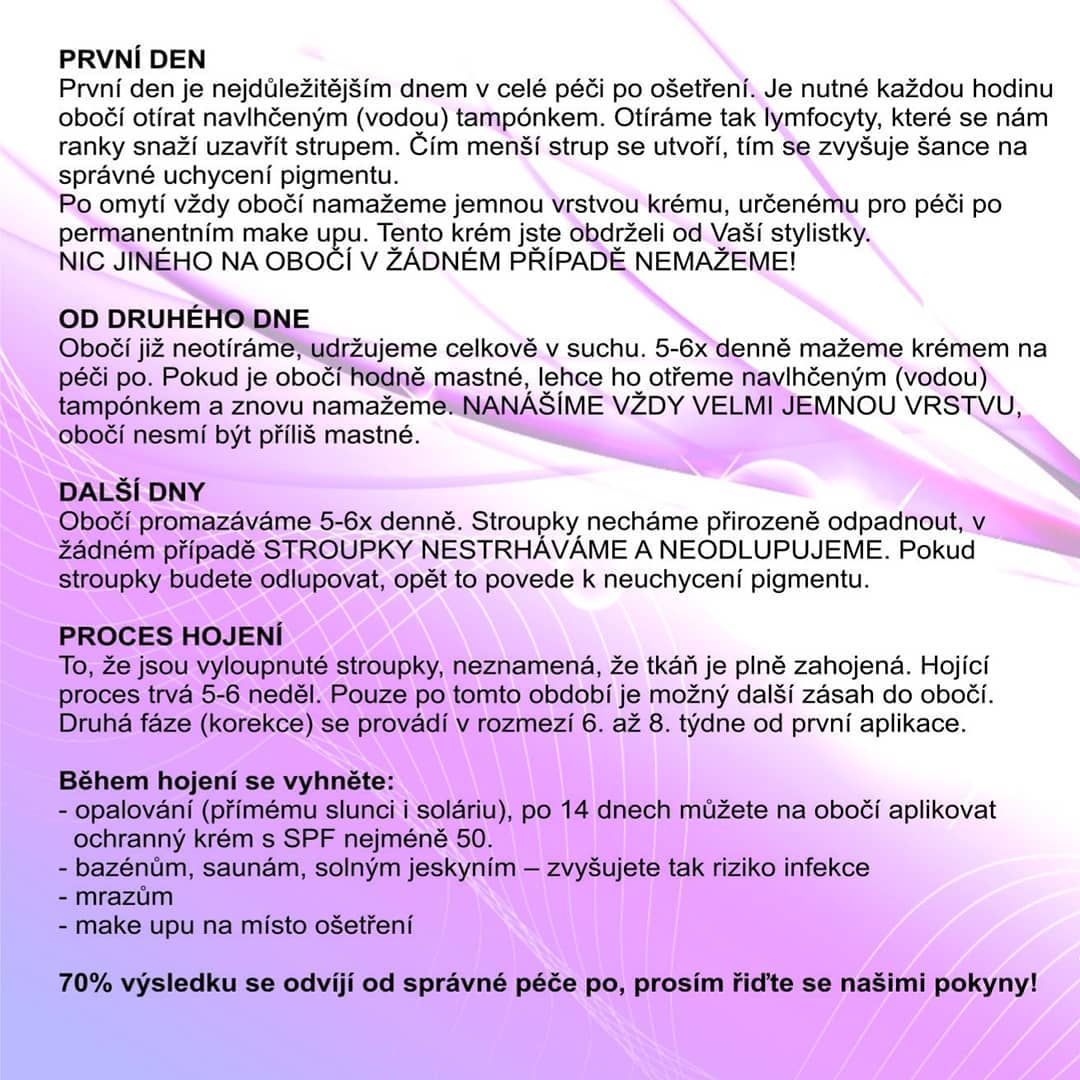 PRVNÍ DEN
První den je nejdůležitějším dnem v celé péči po ošetření. Je nutné každou hodinu obočí otírat navlhčeným (vodou) tampónkem. Otíráme tak lymfocyty, které se nám ranky snaží uzavřít strupem. Čím menší strup se utvoří, tím se zvyšuje šance na správné uchycení pigmentu.
Po omytí vždy obočí namažeme jemnou vrstvou krému, určenému pro péči po permanentním make upu. Tento krém jste obdrželi od Vaší stylistky.
NIC JINÉHO NA OBOČÍ V ŽÁDNÉM PŘÍPADĚ NEMAŽEME!

OD DRUHÉHO DNE
Obočí již neotíráme, udržujeme celkově v suchu. 5-6x denně mažeme krémem na péči po. Pokud je obočí hodně mastné, lehce ho otřeme navlhčeným (vodou) tampónkem a znovu namažeme. NANÁŠÍME VŽDY VELMI JEMNOU VRSTVU, obočí nesmí být příliš mastné.

DALŠÍ DNY
Obočí promazáváme 5-6x denně. Stroupky necháme přirozeně odpadnout, v žádném případě STROUPKY NESTRHÁVÁME A NEODLUPUJEME. Pokud stroupky budete odlupovat, opět to povede k neuchycení pigmentu.

PROCES HOJENÍ
To, že jsou vyloupnuté stroupky, neznamená, že tkáň je plně zahojená. Hojící proces trvá 5-6 neděl. Pouze po tomto období je možný další zásah do obočí. Druhá fáze (korekce) se provádí v rozmezí 6. až 8. týdne od první aplikace.

Během hojení se vyhněte:
- opalování (přímému slunci i soláriu), po 14 dnech můžete na obočí aplikovat ochranný krém s SPF nejméně 50.
- bazénům, saunám, solným jeskyním – zvyšujete tak riziko infekce
- mrazům
- make upu na místo ošetření

70% výsledku se odvíjí od správné péče po, prosím řiďte se našimi pokyny!